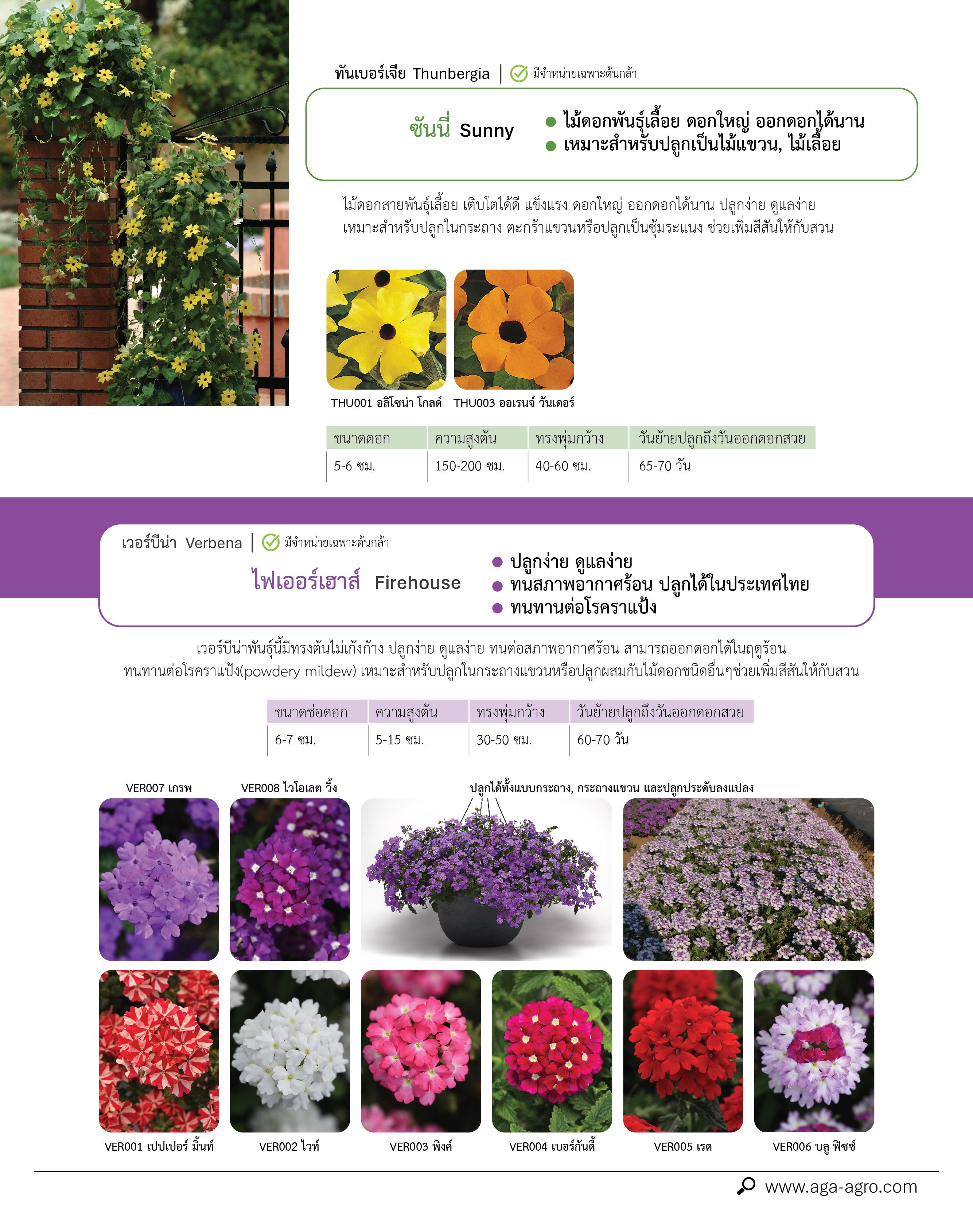 ทันเบอร์เจีย Thunbergia | มีจำหน่ายเฉพาะต้นกล้า

ซันนี่ Sunny

● ไม้ดอกพันธุ์เลื้อย ดอกใหญ่ ออกดอกได้นาน
● เหมาะสำหรับปลูกเป็นไม้แขวน, ไม้เลื้อย

ไม้ดอกสายพันธุ์เลื้อย เติบโตได้ดี แข็งแรง ดอกใหญ่ ออกดอกได้นาน ปลูกง่าย ดูแลง่าย เหมาะสำหรับปลูกในกระถาง ตะกร้าแขวนหรือปลูกเป็นซุ้มระแนง ช่วยเพิ่มสีสันให้กับสวน

THU001 อลิโซน่า โกลด์

THU003 ออเรนจ์ วันเดอร์

| ขนาดดอก | ความสูงต้น | ทรงพุ่มกว้าง | วันย้ายปลูกถึงวันออกดอกสวย |
|---|---|---|---|
| 5-6 ซม. | 150-200 ซม. | 40-60 ซม. | 65-70 วัน |

เวอร์บีน่า Verbena | มีจำหน่ายเฉพาะต้นกล้า

ไฟเออร์เฮาส์ Firehouse

● ปลูกง่าย ดูแลง่าย
● ทนสภาพอากาศร้อน ปลูกได้ในประเทศไทย
● ทนทานต่อโรคราแป้ง

เวอร์บีน่าพันธุ์นี้มีทรงต้นไม่เก้งก้าง ปลูกง่าย ดูแลง่าย ทนต่อสภาพอากาศร้อน สามารถออกดอกได้ในฤดูร้อน ทนทานต่อโรคราแป้ง(powdery mildew) เหมาะสำหรับปลูกในกระถางแขวนหรือปลูกผสมกับไม้ดอกชนิดอื่นๆช่วยเพิ่มสีสันให้กับสวน

| ขนาดช่อดอก | ความสูงต้น | ทรงพุ่มกว้าง | วันย้ายปลูกถึงวันออกดอกสวย |
|---|---|---|---|
| 6-7 ซม. | 5-15 ซม. | 30-50 ซม. | 60-70 วัน |

VER007 เกรพ

VER008 ไวโอเลต วิ้ง

ปลูกได้ทั้งแบบกระถาง, กระถางแขวน และปลูกประดับลงแปลง

VER001 เปปเปอร์ มิ้นท์

VER002 ไวท์

VER003 พิงค์

VER004 เบอร์กันดี้

VER005 เรด

VER006 บลู ฟิซซ์

www.aga-agro.com